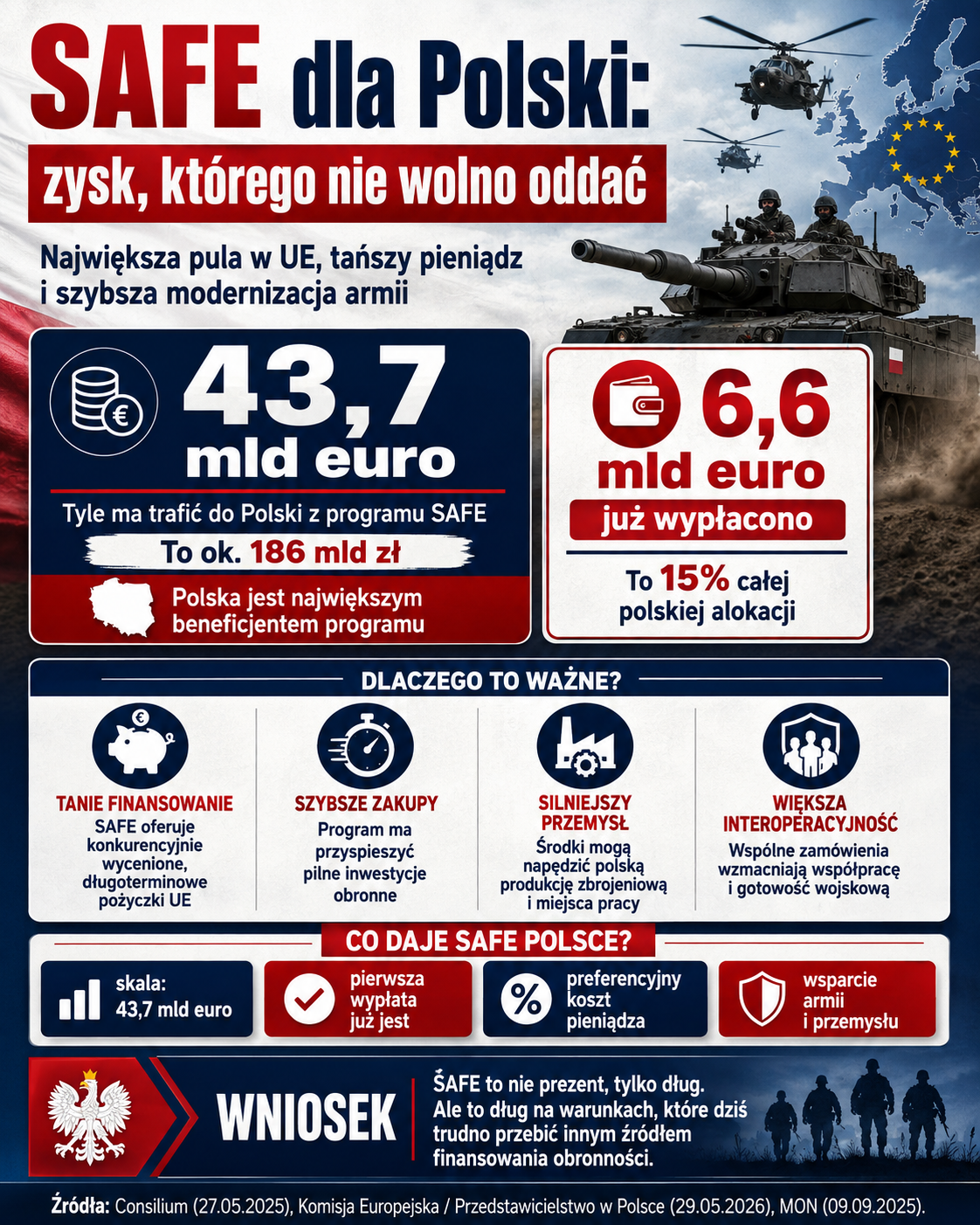 SAFE dla Polski:

zysk, którego nie wolno oddać

Największa pula w UE, tańszy pieniądz i szybsza modernizacja armii

43,7 mld euro

Tyle ma trafić do Polski z programu SAFE

To ok. 186 mld zł

Polska jest największym beneficjentem programu

6,6 mld euro

już wypłacono

To 15% całej polskiej alokacji

DLACZEGO TO WAŻNE?

TANIE FINANSOWANIE
SAFE oferuje konkurencyjnie wycenione, długoterminowe pożyczki UE

SZYBSZE ZAKUPY
Program ma przyspieszyć pilne inwestycje obronne

SILNIEJSZY PRZEMYSŁ
Środki mogą napędzić polską produkcję zbrojeniową i miejsca pracy

WIĘKSZA INTEROPERACYJNOŚĆ
Wspólne zamówienia wzmacniają współpracę i gotowość wojskową

CO DAJE SAFE POLSCE?

skala: 43,7 mld euro

pierwsza wypłata już jest

preferencyjny koszt pieniądza

wsparcie armii i przemysłu

WNIOSEK

ŚAFE to nie prezent, tylko dług. Ale to dług na warunkach, które dziś trudno przebić innym źródłem finansowania obronności.

Źródła: Consilium (27.05.2025), Komisja Europejska / Przedstawicielstwo w Polsce (29.05.2026), MON (09.09.2025).